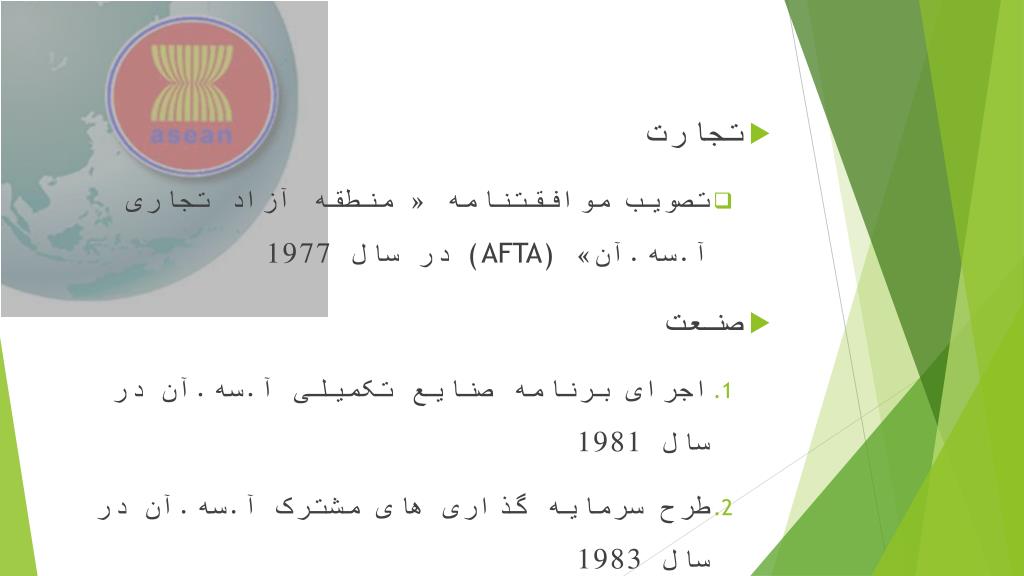 asean

تجارت

تصویب موافقتنامه « منطقه آزاد تجاری آ.سه.آن» (AFTA) در سال 1977

صنعت

1. اجرای برنامه صنایع تکمیلی آ.سه.آن در سال 1981

2. طرح سرمایه گذاری های مشترک آ.سه.آن در سال 1983